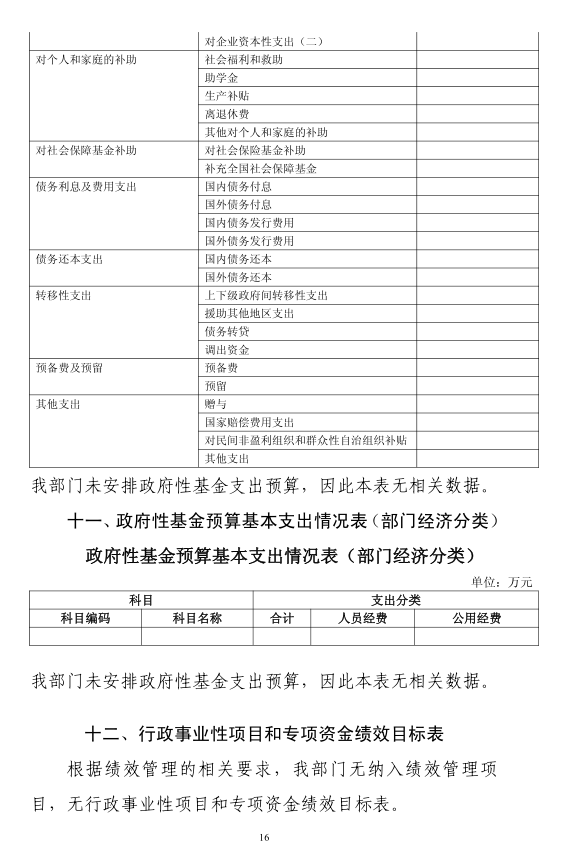 |  | 对企业资本性支出（二） |  |
|---|---|---|
| 对个人和家庭的补助 | 社会福利和救助 |  |
|  | 助学金 |  |
|  | 生产补贴 |  |
|  | 离退休费 |  |
|  | 其他对个人和家庭的补助 |  |
| 对社会保障基金补助 | 对社会保险基金补助 |  |
|  | 补充全国社会保障基金 |  |
| 债务利息及费用支出 | 国内债务付息 |  |
|  | 国外债务付息 |  |
|  | 国内债务发行费用 |  |
|  | 国外债务发行费用 |  |
| 债务还本支出 | 国内债务还本 |  |
|  | 国外债务还本 |  |
| 转移性支出 | 上下级政府间转移性支出 |  |
|  | 援助其他地区支出 |  |
|  | 债务转贷 |  |
|  | 调出资金 |  |
| 预备费及预留 | 预备费 |  |
|  | 预留 |  |
| 其他支出 | 赠与 |  |
|  | 国家赔偿费用支出 |  |
|  | 对民间非盈利组织和群众性自治组织补贴 |  |
|  | 其他支出 |  |

我部门未安排政府性基金支出预算，因此本表无相关数据。

十一、政府性基金预算基本支出情况表（部门经济分类）

政府性基金预算基本支出情况表（部门经济分类）

单位：万元

| 科目 |  | 支出分类 |  |  |
|---|---|---|---|---|
| 科目编码 | 科目名称 | 合计 | 人员经费 | 公用经费 |
|  |  |  |  |  |

我部门未安排政府性基金支出预算，因此本表无相关数据。

十二、行政事业性项目和专项资金绩效目标表

根据绩效管理的相关要求，我部门无纳入绩效管理项目，无行政事业性项目和专项资金绩效目标表。

16